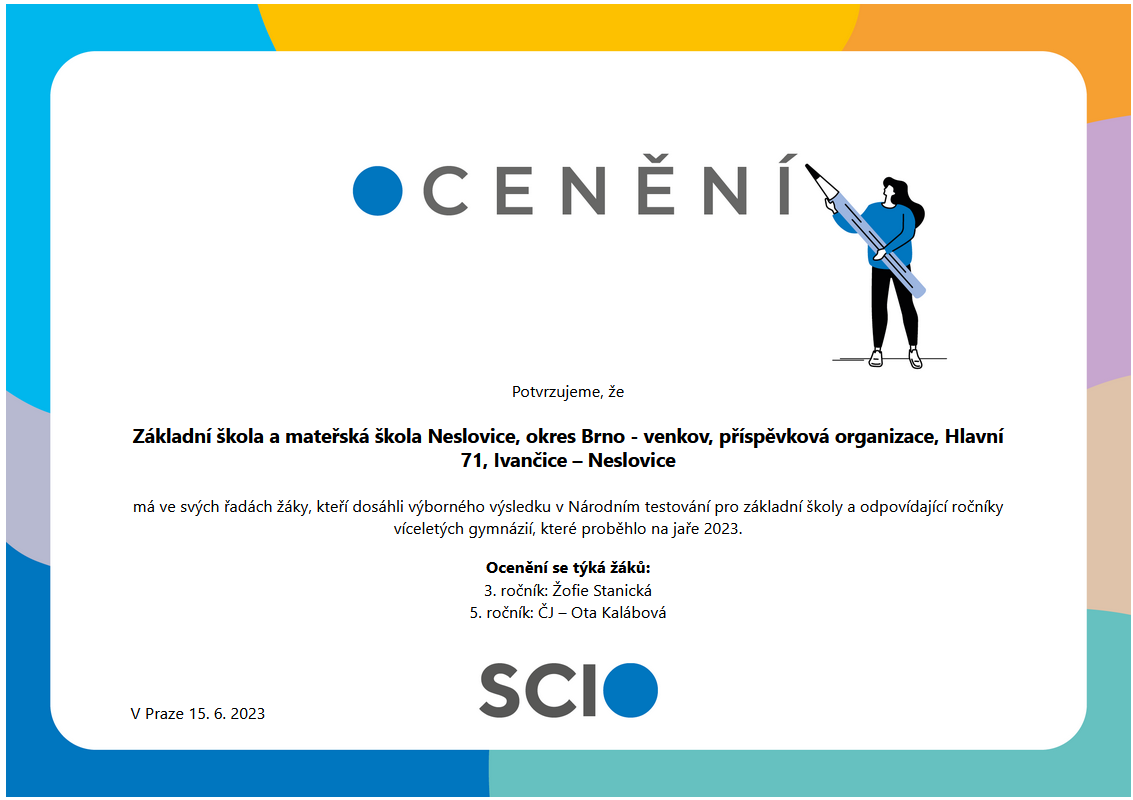 OCENĚNÍ

Potvrzujeme, že

Základní škola a mateřská škola Neslovice, okres Brno - venkov, příspěvková organizace, Hlavní 71, Ivančice – Neslovice

má ve svých řadách žáky, kteří dosáhli výborného výsledku v Národním testování pro základní školy a odpovídající ročníky víceletých gymnázií, které proběhlo na jaře 2023.

Ocenění se týká žáků:
3. ročník: Žofie Stanická
5. ročník: ČJ – Ota Kalábová

V Praze 15. 6. 2023

SCIO